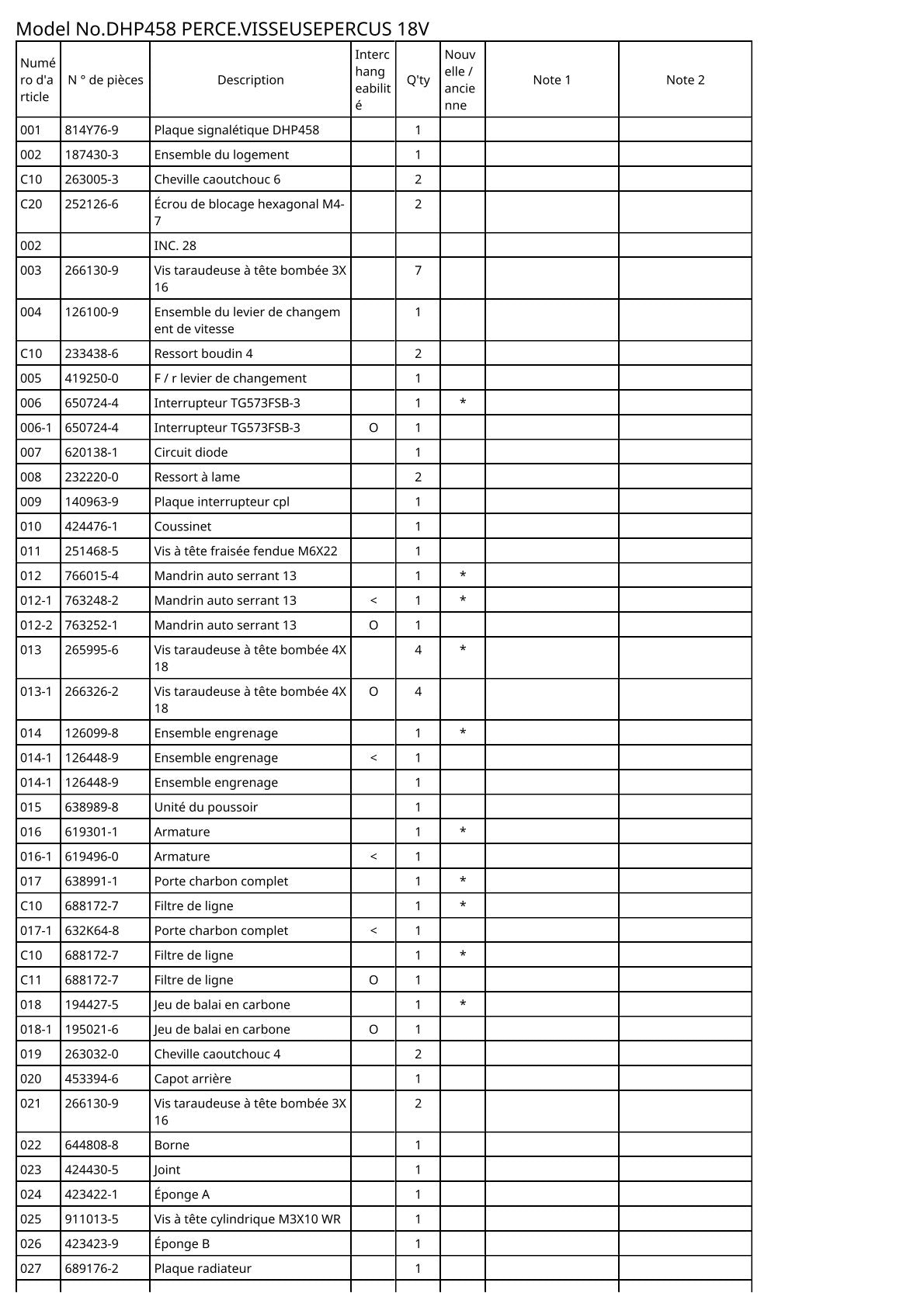 Model No.DHP458 PERCE.VISSEUSEPERCUS 18V

| Numéro d'article | N ° de pièces | Description | Interchangeabilité | Q'ty | Nouvelle / ancienne | Note 1 | Note 2 |
|---|---|---|---|---|---|---|---|
| 001 | 814Y76-9 | Plaque signalétique DHP458 | | 1 | | | |
| 002 | 187430-3 | Ensemble du logement | | 1 | | | |
| C10 | 263005-3 | Cheville caoutchouc 6 | | 2 | | | |
| C20 | 252126-6 | Écrou de blocage hexagonal M4-7 | | 2 | | | |
| 002 | | INC. 28 | | | | | |
| 003 | 266130-9 | Vis taraudeuse à tête bombée 3X16 | | 7 | | | |
| 004 | 126100-9 | Ensemble du levier de changement de vitesse | | 1 | | | |
| C10 | 233438-6 | Ressort boudin 4 | | 2 | | | |
| 005 | 419250-0 | F / r levier de changement | | 1 | | | |
| 006 | 650724-4 | Interrupteur TG573FSB-3 | | 1 | * | | |
| 006-1 | 650724-4 | Interrupteur TG573FSB-3 | O | 1 | | | |
| 007 | 620138-1 | Circuit diode | | 1 | | | |
| 008 | 232220-0 | Ressort à lame | | 2 | | | |
| 009 | 140963-9 | Plaque interrupteur cpl | | 1 | | | |
| 010 | 424476-1 | Coussinet | | 1 | | | |
| 011 | 251468-5 | Vis à tête fraisée fendue M6X22 | | 1 | | | |
| 012 | 766015-4 | Mandrin auto serrant 13 | | 1 | * | | |
| 012-1 | 763248-2 | Mandrin auto serrant 13 | < | 1 | * | | |
| 012-2 | 763252-1 | Mandrin auto serrant 13 | O | 1 | | | |
| 013 | 265995-6 | Vis taraudeuse à tête bombée 4X18 | | 4 | * | | |
| 013-1 | 266326-2 | Vis taraudeuse à tête bombée 4X18 | O | 4 | | | |
| 014 | 126099-8 | Ensemble engrenage | | 1 | * | | |
| 014-1 | 126448-9 | Ensemble engrenage | < | 1 | | | |
| 014-1 | 126448-9 | Ensemble engrenage | | 1 | | | |
| 015 | 638989-8 | Unité du poussoir | | 1 | | | |
| 016 | 619301-1 | Armature | | 1 | * | | |
| 016-1 | 619496-0 | Armature | < | 1 | | | |
| 017 | 638991-1 | Porte charbon complet | | 1 | * | | |
| C10 | 688172-7 | Filtre de ligne | | 1 | * | | |
| 017-1 | 632K64-8 | Porte charbon complet | < | 1 | | | |
| C10 | 688172-7 | Filtre de ligne | | 1 | * | | |
| C11 | 688172-7 | Filtre de ligne | O | 1 | | | |
| 018 | 194427-5 | Jeu de balai en carbone | | 1 | * | | |
| 018-1 | 195021-6 | Jeu de balai en carbone | O | 1 | | | |
| 019 | 263032-0 | Cheville caoutchouc 4 | | 2 | | | |
| 020 | 453394-6 | Capot arrière | | 1 | | | |
| 021 | 266130-9 | Vis taraudeuse à tête bombée 3X16 | | 2 | | | |
| 022 | 644808-8 | Borne | | 1 | | | |
| 023 | 424430-5 | Joint | | 1 | | | |
| 024 | 423422-1 | Éponge A | | 1 | | | |
| 025 | 911013-5 | Vis à tête cylindrique M3X10 WR | | 1 | | | |
| 026 | 423423-9 | Éponge B | | 1 | | | |
| 027 | 689176-2 | Plaque radiateur | | 1 | | | |